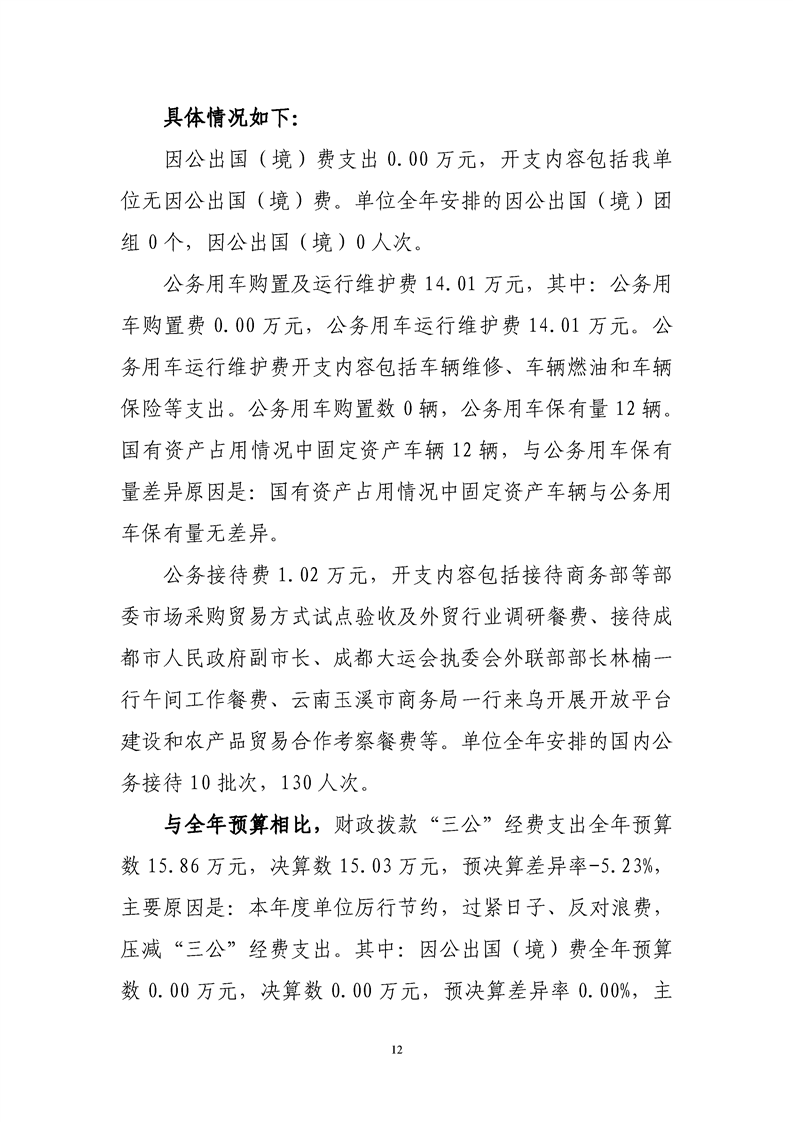 具体情况如下：

因公出国（境）费支出 0.00 万元，开支内容包括我单位无因公出国（境）费。单位全年安排的因公出国（境）团组 0 个，因公出国（境）0 人次。

公务用车购置及运行维护费 14.01 万元，其中：公务用车购置费 0.00 万元，公务用车运行维护费 14.01 万元。公务用车运行维护费开支内容包括车辆维修、车辆燃油和车辆保险等支出。公务用车购置数 0 辆，公务用车保有量 12 辆。国有资产占用情况中固定资产车辆 12 辆，与公务用车保有量差异原因是：国有资产占用情况中固定资产车辆与公务用车保有量无差异。

公务接待费 1.02 万元，开支内容包括接待商务部等部委市场采购贸易方式试点验收及外贸行业调研餐费、接待成都市人民政府副市长、成都大运会执委会外联部部长林楠一行午间工作餐费、云南玉溪市商务局一行来乌开展开放平台建设和农产品贸易合作考察餐费等。单位全年安排的国内公务接待 10 批次，130 人次。

与全年预算相比，财政拨款“三公”经费支出全年预算数 15.86 万元，决算数 15.03 万元，预决算差异率-5.23%，主要原因是：本年度单位厉行节约，过紧日子、反对浪费，压减“三公”经费支出。其中：因公出国（境）费全年预算数 0.00 万元，决算数 0.00 万元，预决算差异率 0.00%，主

12